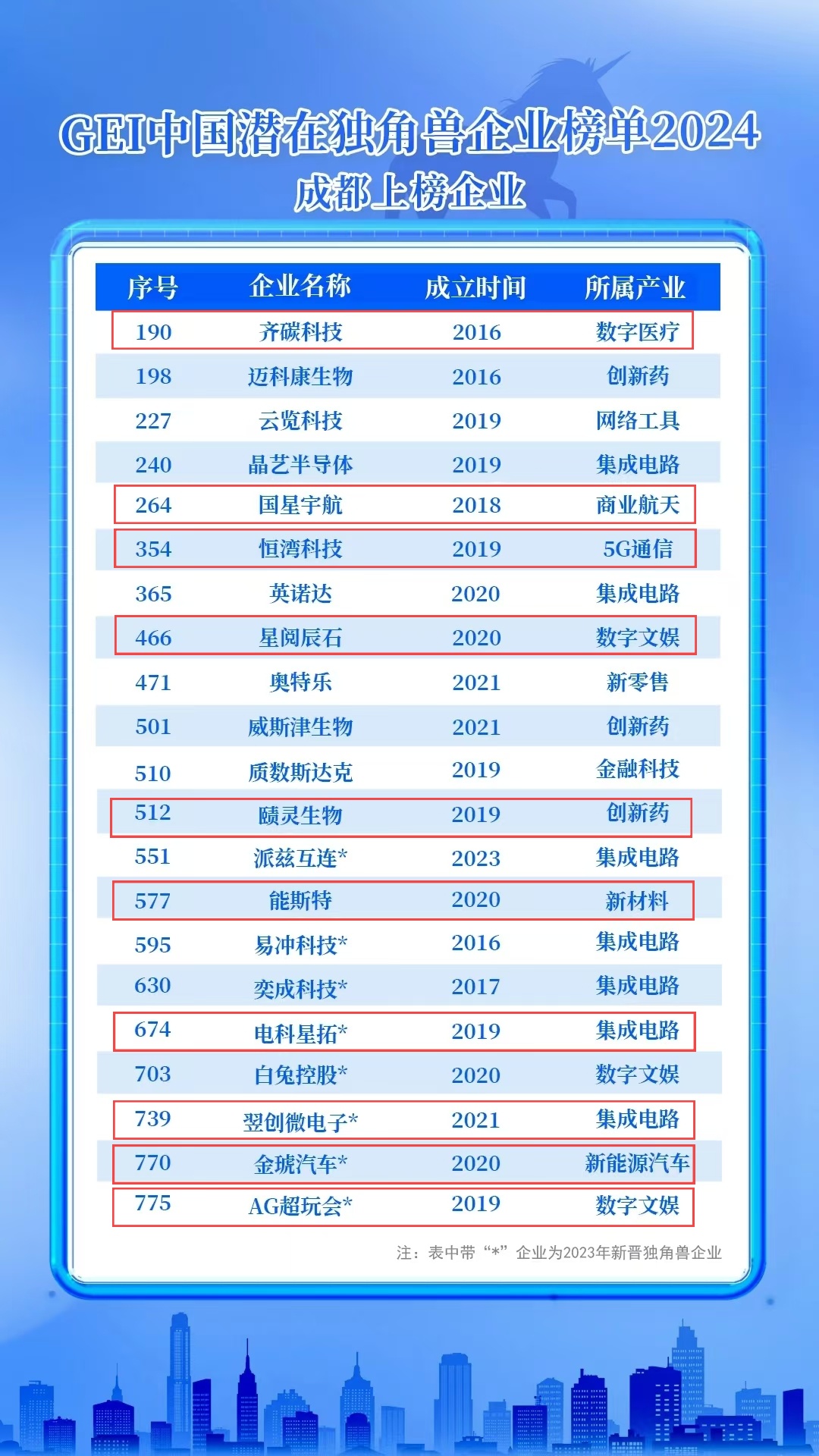 GEI中国潜在独角兽企业榜单2024

成都上榜企业

| 序号 | 企业名称 | 成立时间 | 所属产业 |
|---|---|---|---|
| 190 | 齐碳科技 | 2016 | 数字医疗 |
| 198 | 迈科康生物 | 2016 | 创新药 |
| 227 | 云览科技 | 2019 | 网络工具 |
| 240 | 晶艺半导体 | 2019 | 集成电路 |
| 264 | 国星宇航 | 2018 | 商业航天 |
| 354 | 恒湾科技 | 2019 | 5G通信 |
| 365 | 英诺达 | 2020 | 集成电路 |
| 466 | 星阅辰石 | 2020 | 数字文娱 |
| 471 | 奥特乐 | 2021 | 新零售 |
| 501 | 威斯津生物 | 2021 | 创新药 |
| 510 | 质数斯达克 | 2019 | 金融科技 |
| 512 | 赜灵生物 | 2019 | 创新药 |
| 551 | 派兹互连* | 2023 | 集成电路 |
| 577 | 能斯特 | 2020 | 新材料 |
| 595 | 易冲科技* | 2016 | 集成电路 |
| 630 | 奕成科技* | 2017 | 集成电路 |
| 674 | 电科星拓* | 2019 | 集成电路 |
| 703 | 白兔控股* | 2020 | 数字文娱 |
| 739 | 翌创微电子* | 2021 | 集成电路 |
| 770 | 金琥汽车* | 2020 | 新能源汽车 |
| 775 | AG超玩会* | 2019 | 数字文娱 |

注：表中带“*”企业为2023年新晋独角兽企业